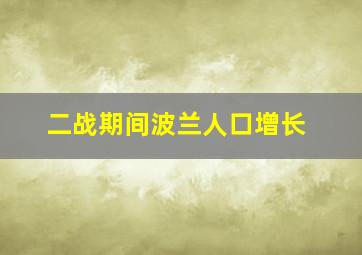 二战期间波兰人口增长